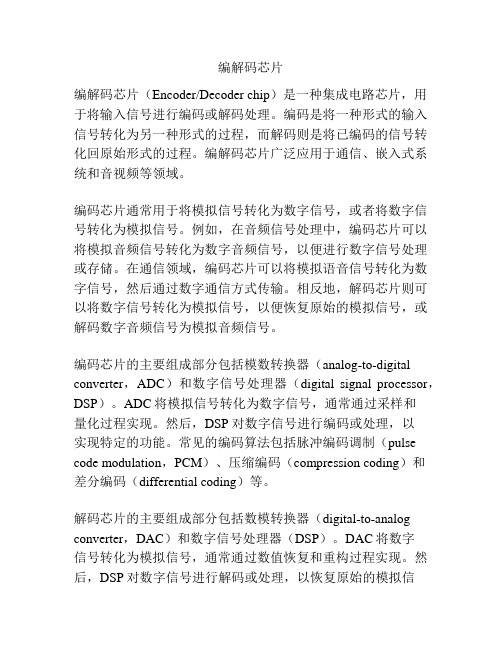 编解码芯片

编解码芯片（Encoder/Decoder chip）是一种集成电路芯片，用于将输入信号进行编码或解码处理。编码是将一种形式的输入信号转化为另一种形式的过程，而解码则是将已编码的信号转化回原始形式的过程。编解码芯片广泛应用于通信、嵌入式系统和音视频等领域。

编码芯片通常用于将模拟信号转化为数字信号，或者将数字信号转化为模拟信号。例如，在音频信号处理中，编码芯片可以将模拟音频信号转化为数字音频信号，以便进行数字信号处理或存储。在通信领域，编码芯片可以将模拟语音信号转化为数字信号，然后通过数字通信方式传输。相反地，解码芯片则可以将数字信号转化为模拟信号，以便恢复原始的模拟信号，或解码数字音频信号为模拟音频信号。

编码芯片的主要组成部分包括模数转换器（analog-to-digital converter，ADC）和数字信号处理器（digital signal processor，DSP）。ADC 将模拟信号转化为数字信号，通常通过采样和量化过程实现。然后，DSP 对数字信号进行编码或处理，以实现特定的功能。常见的编码算法包括脉冲编码调制（pulse code modulation，PCM）、压缩编码（compression coding）和差分编码（differential coding）等。

解码芯片的主要组成部分包括数模转换器（digital-to-analog converter，DAC）和数字信号处理器（DSP）。DAC 将数字信号转化为模拟信号，通常通过数值恢复和重构过程实现。然后，DSP 对数字信号进行解码或处理，以恢复原始的模拟信